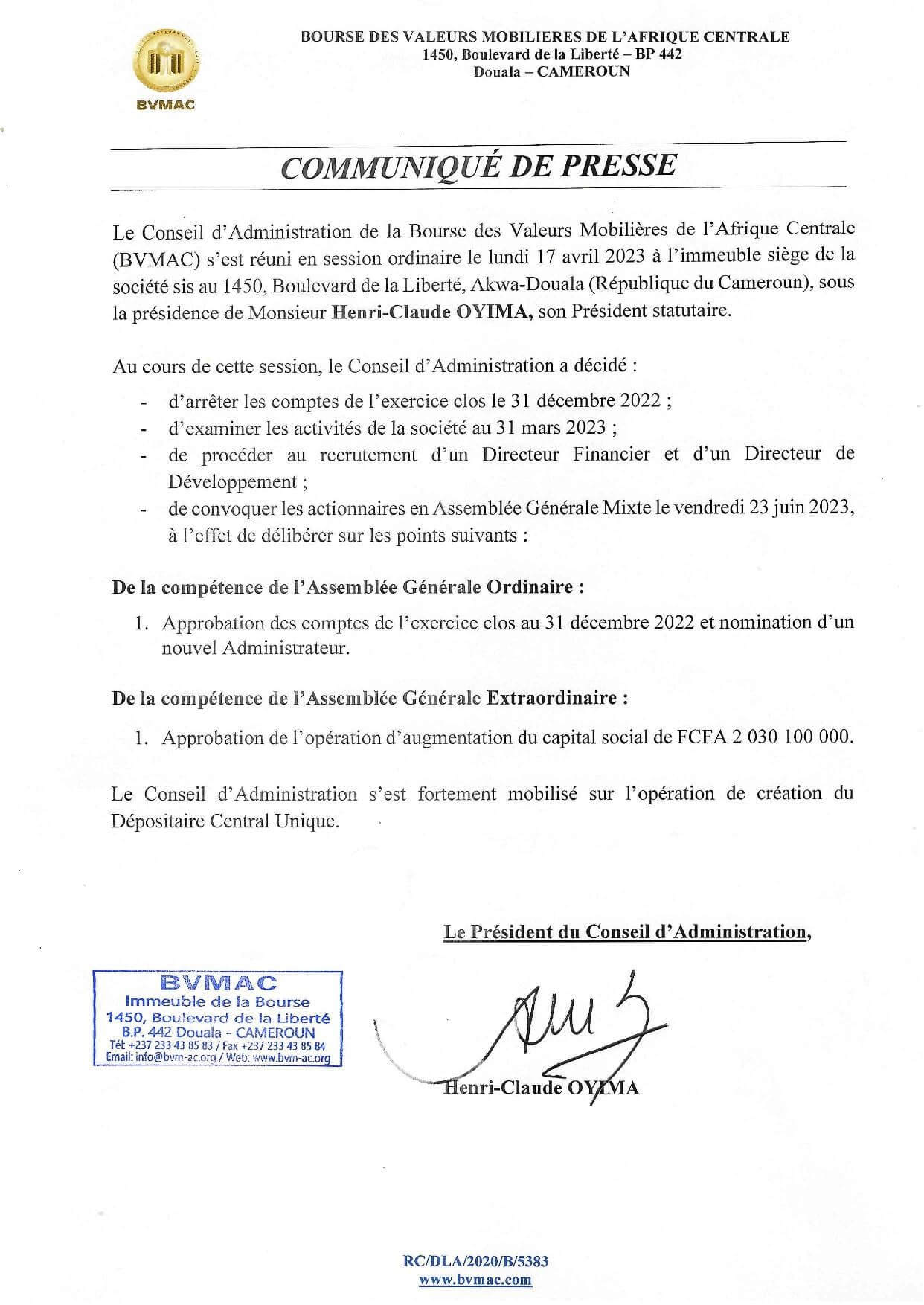 BVMAC

BOURSE DES VALEURS MOBILIERES DE L'AFRIQUE CENTRALE
1450, Boulevard de la Liberté – BP 442
Douala – CAMEROUN

COMMUNIQUÉ DE PRESSE

Le Conseil d'Administration de la Bourse des Valeurs Mobilières de l'Afrique Centrale (BVMAC) s'est réuni en session ordinaire le lundi 17 avril 2023 à l'immeuble siège de la société sis au 1450, Boulevard de la Liberté, Akwa-Douala (République du Cameroun), sous la présidence de Monsieur Henri-Claude OYIMA, son Président statutaire.

Au cours de cette session, le Conseil d'Administration a décidé :
- d'arrêter les comptes de l'exercice clos le 31 décembre 2022 ;
- d'examiner les activités de la société au 31 mars 2023 ;
- de procéder au recrutement d'un Directeur Financier et d'un Directeur de Développement ;
- de convoquer les actionnaires en Assemblée Générale Mixte le vendredi 23 juin 2023, à l'effet de délibérer sur les points suivants :

De la compétence de l'Assemblée Générale Ordinaire :
1. Approbation des comptes de l'exercice clos au 31 décembre 2022 et nomination d'un nouvel Administrateur.

De la compétence de l'Assemblée Générale Extraordinaire :
1. Approbation de l'opération d'augmentation du capital social de FCFA 2 030 100 000.

Le Conseil d'Administration s'est fortement mobilisé sur l'opération de création du Dépositaire Central Unique.

Le Président du Conseil d'Administration,

BVMAC
Immeuble de la Bourse
1450, Boulevard de la Liberté
B.P. 442 Douala - CAMEROUN
Tél: +237 233 43 85 83 / Fax +237 233 43 85 84
Email: info@bvm-ac.org / Web: www.bvm-ac.org

Henri-Claude OYIMA

RC/DLA/2020/B/5383
www.bvmac.com